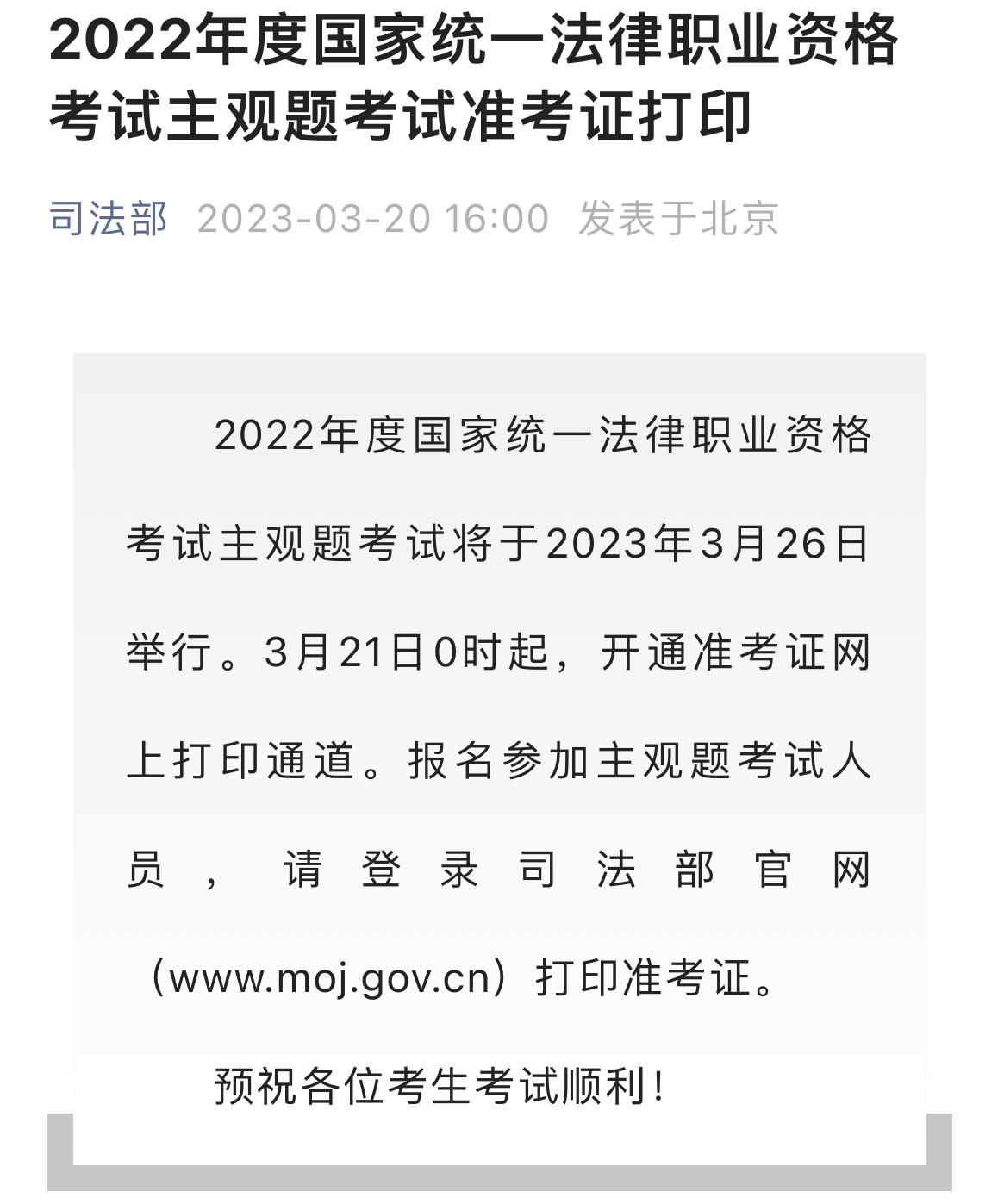 2022年度国家统一法律职业资格考试主观题考试准考证打印

司法部 2023-03-20 16:00 发表于北京

2022年度国家统一法律职业资格考试主观题考试将于2023年3月26日举行。3月21日0时起，开通准考证网上打印通道。报名参加主观题考试人员，请登录司法部官网（www.moj.gov.cn）打印准考证。

预祝各位考生考试顺利！